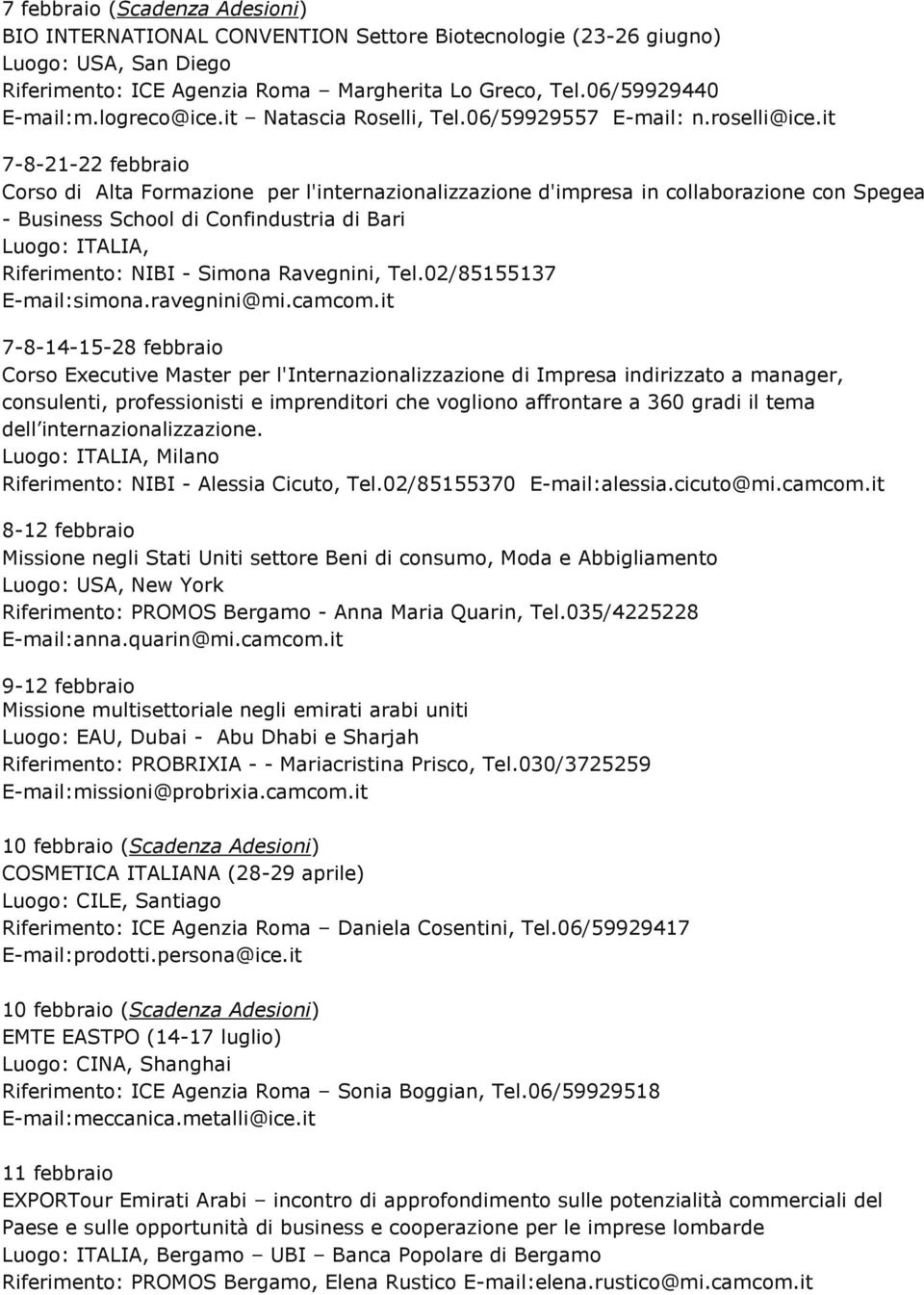 7 febbraio (Scadenza Adesioni)
BIO INTERNATIONAL CONVENTION Settore Biotecnologie (23-26 giugno)
Luogo: USA, San Diego
Riferimento: ICE Agenzia Roma – Margherita Lo Greco, Tel.06/59929440
E-mail:m.logreco@ice.it – Natascia Roselli, Tel.06/59929557 E-mail: n.roselli@ice.it

7-8-21-22 febbraio
Corso di Alta Formazione per l'internazionalizzazione d'impresa in collaborazione con Spegea - Business School di Confindustria di Bari
Luogo: ITALIA,
Riferimento: NIBI - Simona Ravegnini, Tel.02/85155137
E-mail:simona.ravegnini@mi.camcom.it

7-8-14-15-28 febbraio
Corso Executive Master per l'Internazionalizzazione di Impresa indirizzato a manager, consulenti, professionisti e imprenditori che vogliono affrontare a 360 gradi il tema dell internazionalizzazione.
Luogo: ITALIA, Milano
Riferimento: NIBI - Alessia Cicuto, Tel.02/85155370 E-mail:alessia.cicuto@mi.camcom.it

8-12 febbraio
Missione negli Stati Uniti settore Beni di consumo, Moda e Abbigliamento
Luogo: USA, New York
Riferimento: PROMOS Bergamo - Anna Maria Quarin, Tel.035/4225228
E-mail:anna.quarin@mi.camcom.it

9-12 febbraio
Missione multisettoriale negli emirati arabi uniti
Luogo: EAU, Dubai - Abu Dhabi e Sharjah
Riferimento: PROBRIXIA - - Mariacristina Prisco, Tel.030/3725259
E-mail:missioni@probrixia.camcom.it

10 febbraio (Scadenza Adesioni)
COSMETICA ITALIANA (28-29 aprile)
Luogo: CILE, Santiago
Riferimento: ICE Agenzia Roma – Daniela Cosentini, Tel.06/59929417
E-mail:prodotti.persona@ice.it

10 febbraio (Scadenza Adesioni)
EMTE EASTPO (14-17 luglio)
Luogo: CINA, Shanghai
Riferimento: ICE Agenzia Roma – Sonia Boggian, Tel.06/59929518
E-mail:meccanica.metalli@ice.it

11 febbraio
EXPORTour Emirati Arabi – incontro di approfondimento sulle potenzialità commerciali del Paese e sulle opportunità di business e cooperazione per le imprese lombarde
Luogo: ITALIA, Bergamo – UBI – Banca Popolare di Bergamo
Riferimento: PROMOS Bergamo, Elena Rustico E-mail:elena.rustico@mi.camcom.it